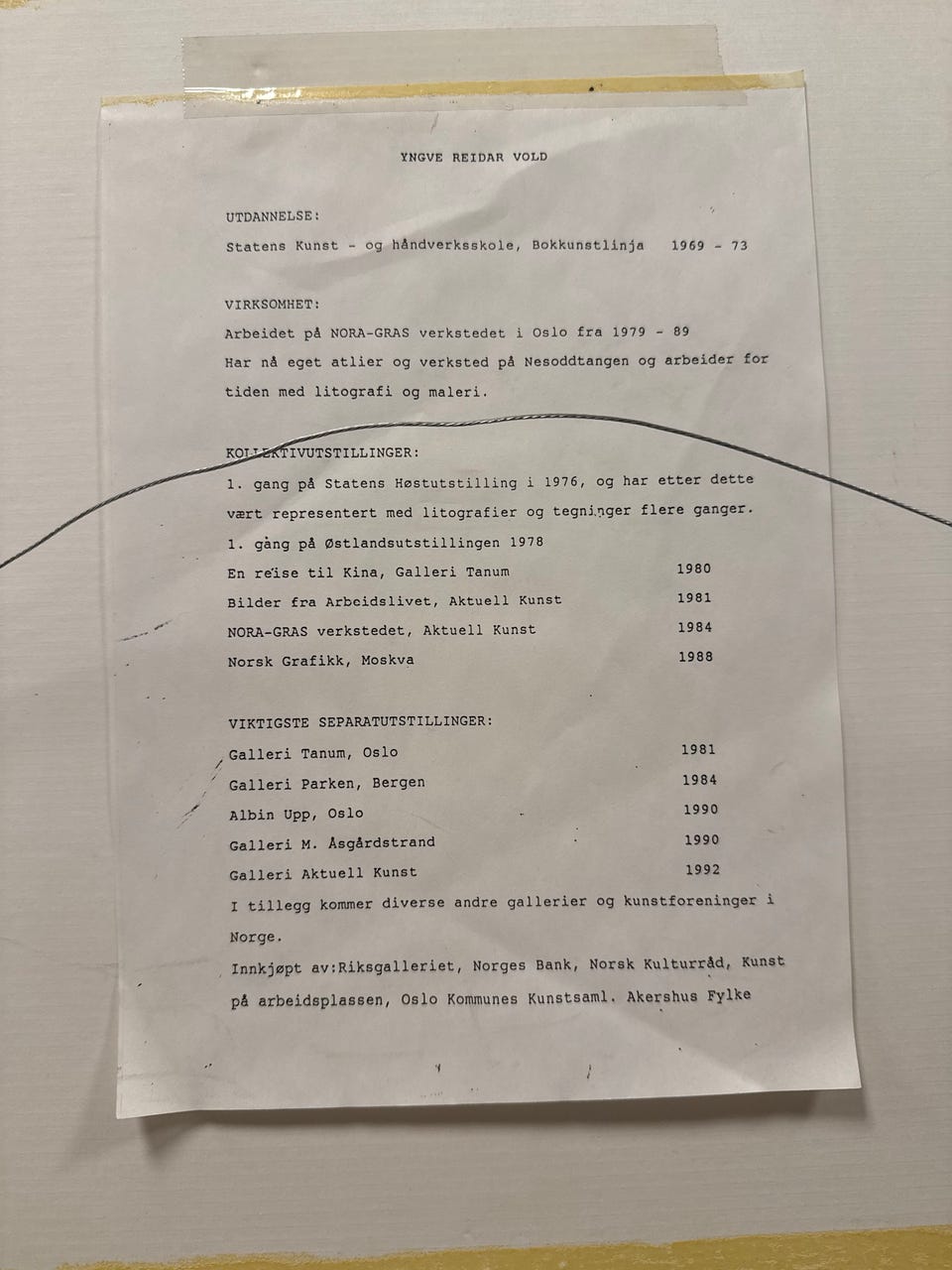 YNGVE REIDAR VOLD

UTDANNELSE:
Statens Kunst - og håndverksskole, Bokkunstlinja 1969 - 73

VIRKSOMHET:
Arbeidet på NORA-GRAS verkstedet i Oslo fra 1979 - 89
Har nå eget atlier og verksted på Nesoddtangen og arbeider for tiden med litografi og maleri.

KOLLEKTIVUTSTILLINGER:
1. gang på Statens Høstutstilling i 1976, og har etter dette vært representert med litografier og tegninger flere ganger.
1. gang på Østlandsutstillingen 1978
En reise til Kina, Galleri Tanum 1980
Bilder fra Arbeidslivet, Aktuell Kunst 1981
NORA-GRAS verkstedet, Aktuell Kunst 1984
Norsk Grafikk, Moskva 1988

VIKTIGSTE SEPARATUTSTILLINGER:
Galleri Tanum, Oslo 1981
Galleri Parken, Bergen 1984
Albin Upp, Oslo 1990
Galleri M. Åsgårdstrand 1990
Galleri Aktuell Kunst 1992
I tillegg kommer diverse andre gallerier og kunstforeninger i Norge.
Innkjøpt av:Riksgalleriet, Norges Bank, Norsk Kulturråd, Kunst på arbeidsplassen, Oslo Kommunes Kunstsaml. Akershus Fylke